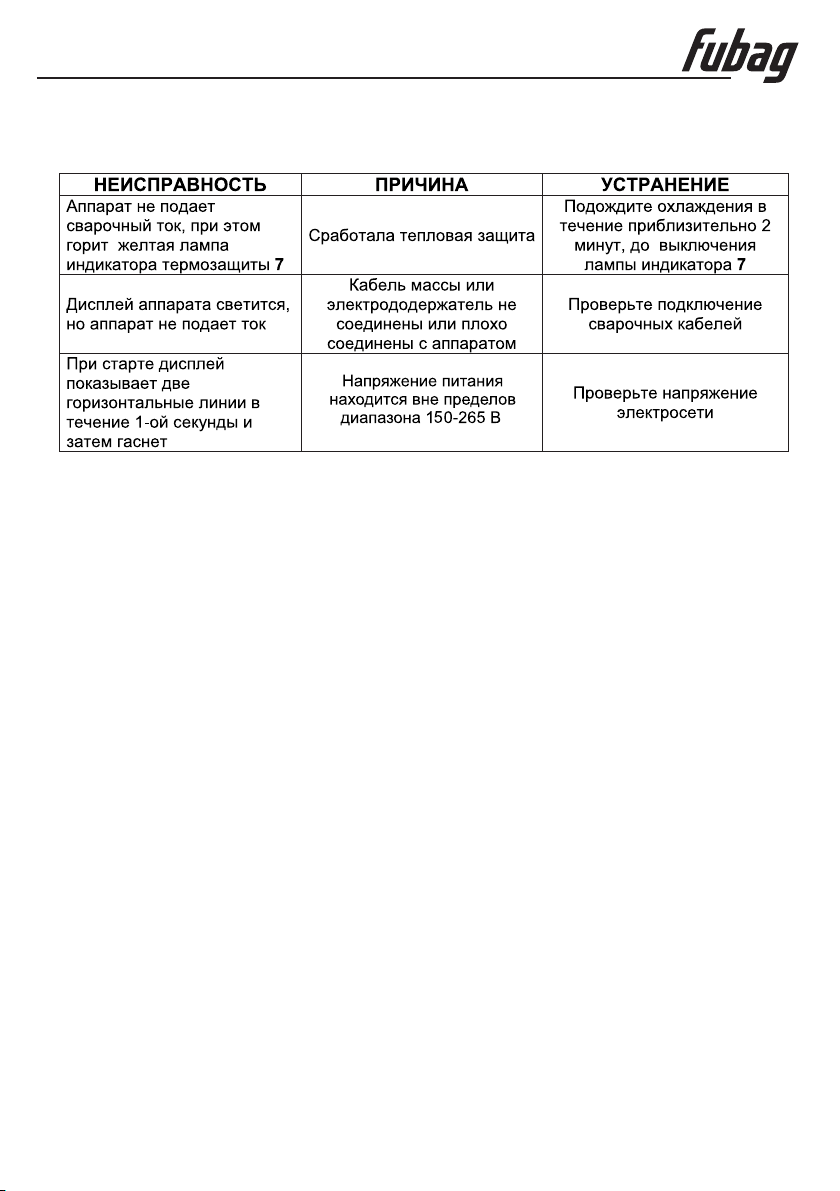 fubag

| НЕИСПРАВНОСТЬ | ПРИЧИНА | УСТРАНЕНИЕ |
|---|---|---|
| Аппарат не подает сварочный ток, при этом горит желтая лампа индикатора термозащиты **7** | Сработала тепловая защита | Подождите охлаждения в течение приблизительно 2 минут, до выключения лампы индикатора **7** |
| Дисплей аппарата светится, но аппарат не подает ток | Кабель массы или электрододержатель не соединены или плохо соединены с аппаратом | Проверьте подключение сварочных кабелей |
| При старте дисплей показывает две горизонтальные линии в течение 1-ой секунды и затем гаснет | Напряжение питания находится вне пределов диапазона 150-265 В | Проверьте напряжение электросети |